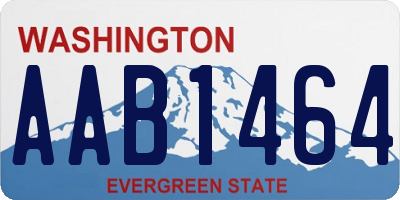 WASHINGTON

AAB1464

EVERGREEN STATE